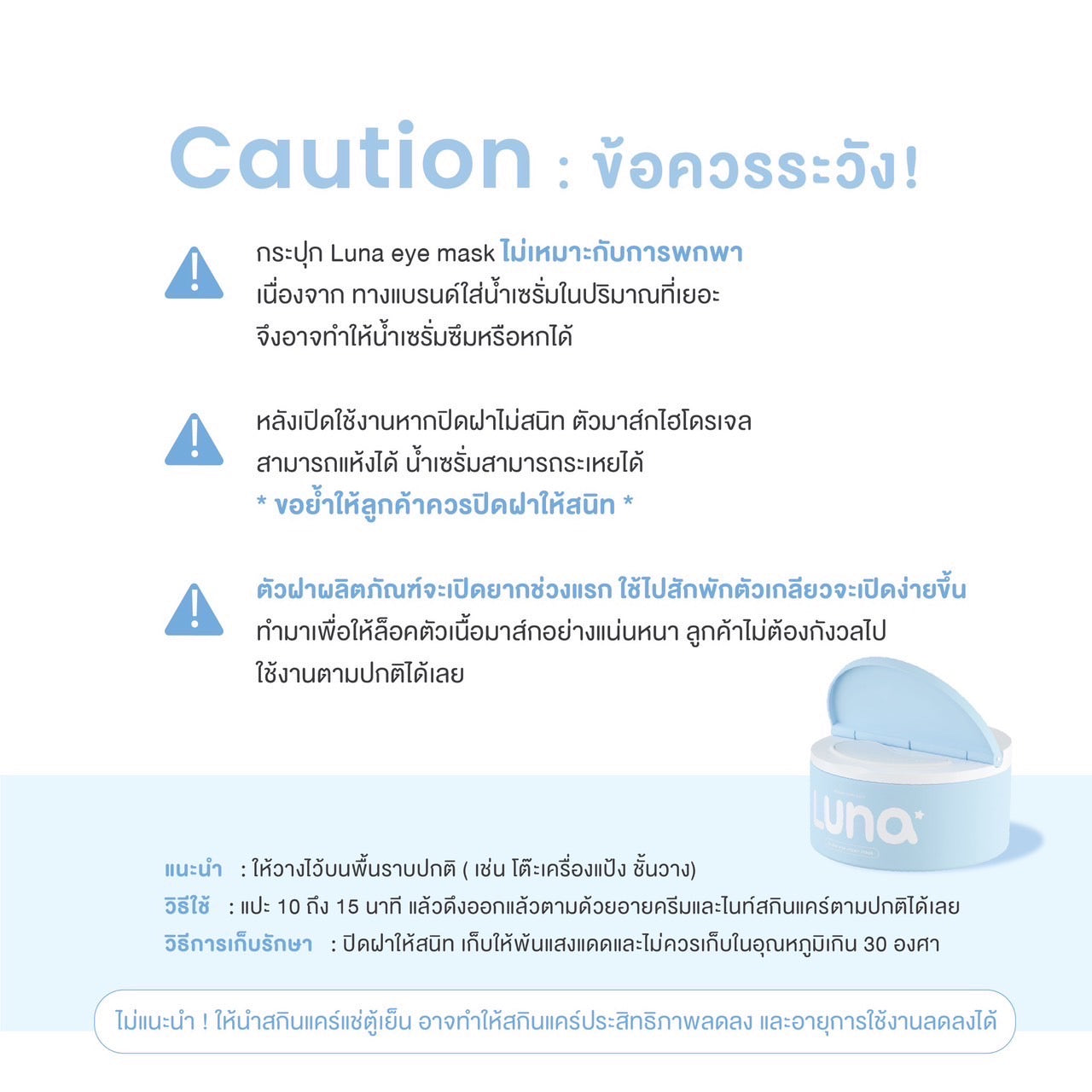 Caution : ข้อควรระวัง!

กระปุก Luna eye mask ไม่เหมาะกับการพกพา เนื่องจาก ทางแบรนด์ใส่น้ำเซรั่มในปริมาณที่เยอะ จึงอาจทำให้น้ำเซรั่มซึมหรือหกได้

หลังเปิดใช้งานหากปิดฝาไม่สนิท ตัวมาส์กไฮโดรเจล สามารถแห้งได้ น้ำเซรั่มสามารถระเหยได้
* ขอย้ำให้ลูกค้าควรปิดฝาให้สนิท *

ตัวฝาผลิตภัณฑ์จะเปิดยากช่วงแรก ใช้ไปสักพักตัวเกลียวจะเปิดง่ายขึ้น ทำมาเพื่อให้ล็อคตัวเนื้อมาส์กอย่างแน่นหนา ลูกค้าไม่ต้องกังวลไป ใช้งานตามปกติได้เลย

Luna

แนะนำ : ให้วางไว้บนพื้นราบปกติ ( เช่น โต๊ะเครื่องแป้ง ชั้นวาง)
วิธีใช้ : แปะ 10 ถึง 15 นาที แล้วดึงออกแล้วตามด้วยอายครีมและไนท์สกินแคร์ตามปกติได้เลย
วิธีการเก็บรักษา : ปิดฝาให้สนิท เก็บให้พ้นแสงแดดและไม่ควรเก็บในอุณหภูมิเกิน 30 องศา

ไม่แนะนำ ! ให้นำสกินแคร์แช่ตู้เย็น อาจทำให้สกินแคร์ประสิทธิภาพลดลง และอายุการใช้งานลดลงได้